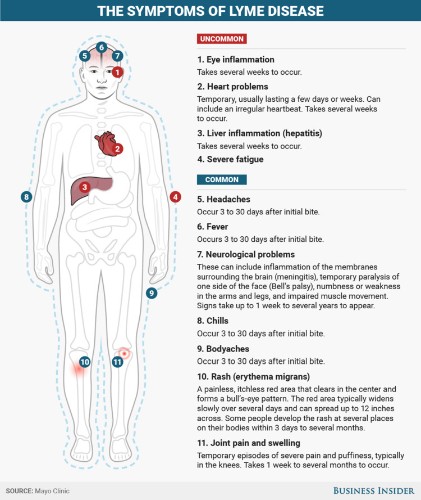 THE SYMPTOMS OF LYME DISEASE

5 6 7 1 2 3 8 4 9 10 11

UNCOMMON

1. Eye inflammation
Takes several weeks to occur.

2. Heart problems
Temporary, usually lasting a few days or weeks. Can include an irregular heartbeat. Takes several weeks to occur.

3. Liver inflammation (hepatitis)
Takes several weeks to occur.

4. Severe fatigue

COMMON

5. Headaches
Occur 3 to 30 days after initial bite.

6. Fever
Occurs 3 to 30 days after initial bite.

7. Neurological problems
These can include inflammation of the membranes surrounding the brain (meningitis), temporary paralysis of one side of the face (Bell's palsy), numbness or weakness in the arms and legs, and impaired muscle movement. Signs take up to 1 week to several years to appear.

8. Chills
Occur 3 to 30 days after initial bite.

9. Bodyaches
Occur 3 to 30 days after initial bite.

10. Rash (erythema migrans)
A painless, itchless red area that clears in the center and forms a bull's-eye pattern. The red area typically widens slowly over several days and can spread up to 12 inches across. Some people develop the rash at several places on their bodies within 3 days to several months.

11. Joint pain and swelling
Temporary episodes of severe pain and puffiness, typically in the knees. Takes 1 week to several months to occur.

SOURCE: Mayo Clinic

BUSINESS INSIDER